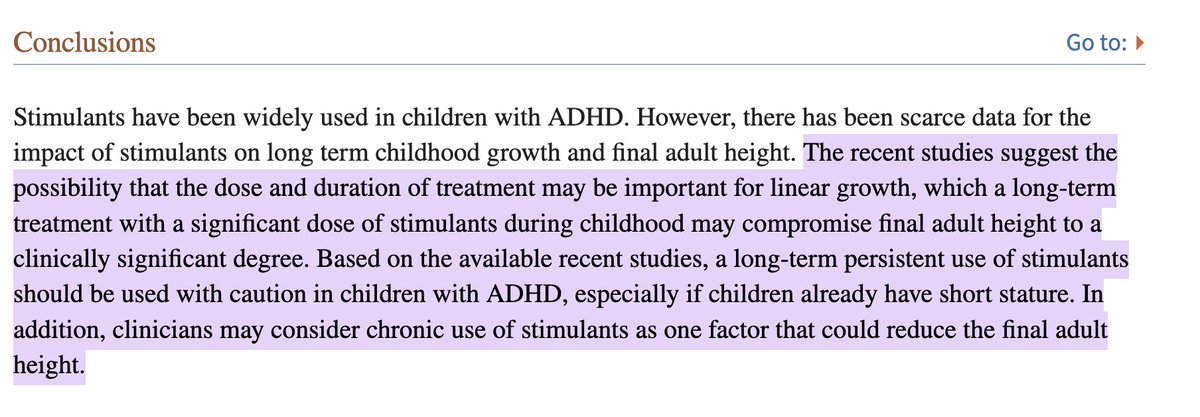 Conclusions

Go to: ▸

Stimulants have been widely used in children with ADHD. However, there has been scarce data for the impact of stimulants on long term childhood growth and final adult height. The recent studies suggest the possibility that the dose and duration of treatment may be important for linear growth, which a long-term treatment with a significant dose of stimulants during childhood may compromise final adult height to a clinically significant degree. Based on the available recent studies, a long-term persistent use of stimulants should be used with caution in children with ADHD, especially if children already have short stature. In addition, clinicians may consider chronic use of stimulants as one factor that could reduce the final adult height.